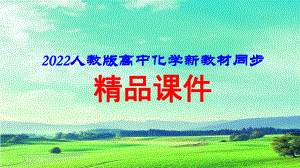 2022人教版高中化学新教材同步

精品课件